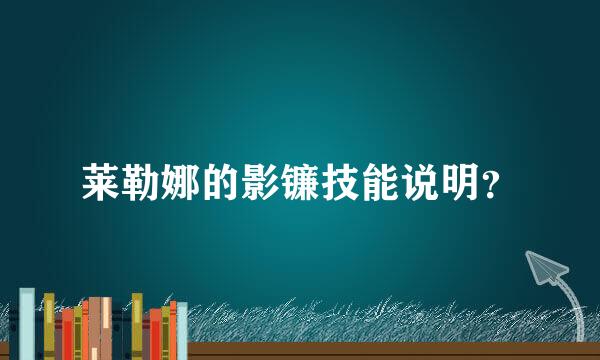 莱勒娜的影镰技能说明?